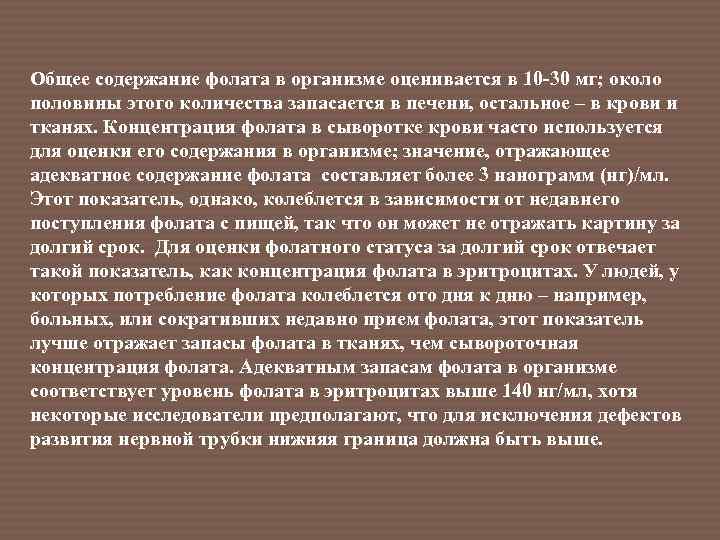 Общее содержание фолата в организме оценивается в 10-30 мг; около половины этого количества запасается в печени, остальное – в крови и тканях. Концентрация фолата в сыворотке крови часто используется для оценки его содержания в организме; значение, отражающее адекватное содержание фолата составляет более 3 нанограмм (нг)/мл. Этот показатель, однако, колеблется в зависимости от недавнего поступления фолата с пищей, так что он может не отражать картину за долгий срок. Для оценки фолатного статуса за долгий срок отвечает такой показатель, как концентрация фолата в эритроцитах. У людей, у которых потребление фолата колеблется ото дня к дню – например, больных, или сокративших недавно прием фолата, этот показатель лучше отражает запасы фолата в тканях, чем сывороточная концентрация фолата. Адекватным запасам фолата в организме соответствует уровень фолата в эритроцитах выше 140 нг/мл, хотя некоторые исследователи предполагают, что для исключения дефектов развития нервной трубки нижняя граница должна быть выше.